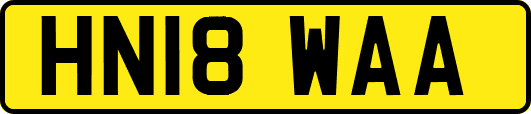 HN18 WAA